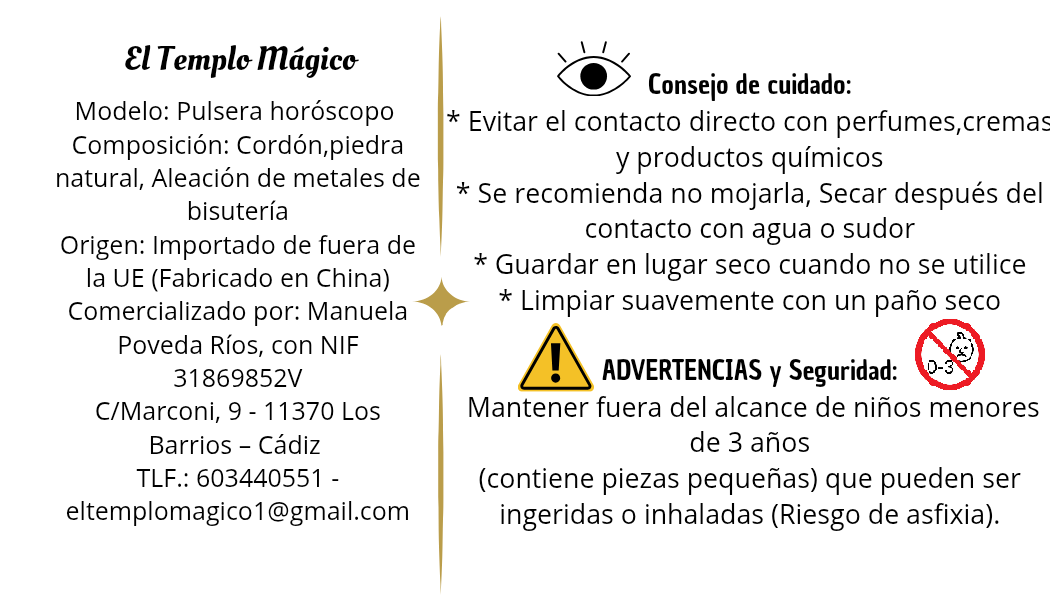 El Templo Mágico

Modelo: Pulsera horóscopo
Composición: Cordón,piedra natural, Aleación de metales de bisutería
Origen: Importado de fuera de la UE (Fabricado en China)
Comercializado por: Manuela Poveda Ríos, con NIF 31869852V
C/Marconi, 9 - 11370 Los Barrios – Cádiz
TLF.: 603440551 - eltemplomagico1@gmail.com

Consejo de cuidado:
* Evitar el contacto directo con perfumes,cremas y productos químicos
* Se recomienda no mojarla, Secar después del contacto con agua o sudor
* Guardar en lugar seco cuando no se utilice
* Limpiar suavemente con un paño seco

ADVERTENCIAS y Seguridad:
0-3
Mantener fuera del alcance de niños menores de 3 años
(contiene piezas pequeñas) que pueden ser ingeridas o inhaladas (Riesgo de asfixia).